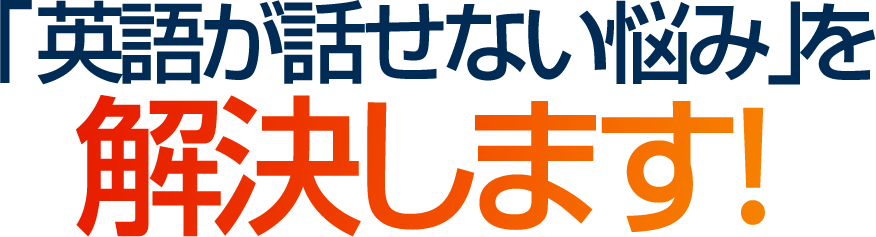 「英語が話せない悩み」を
解決します!